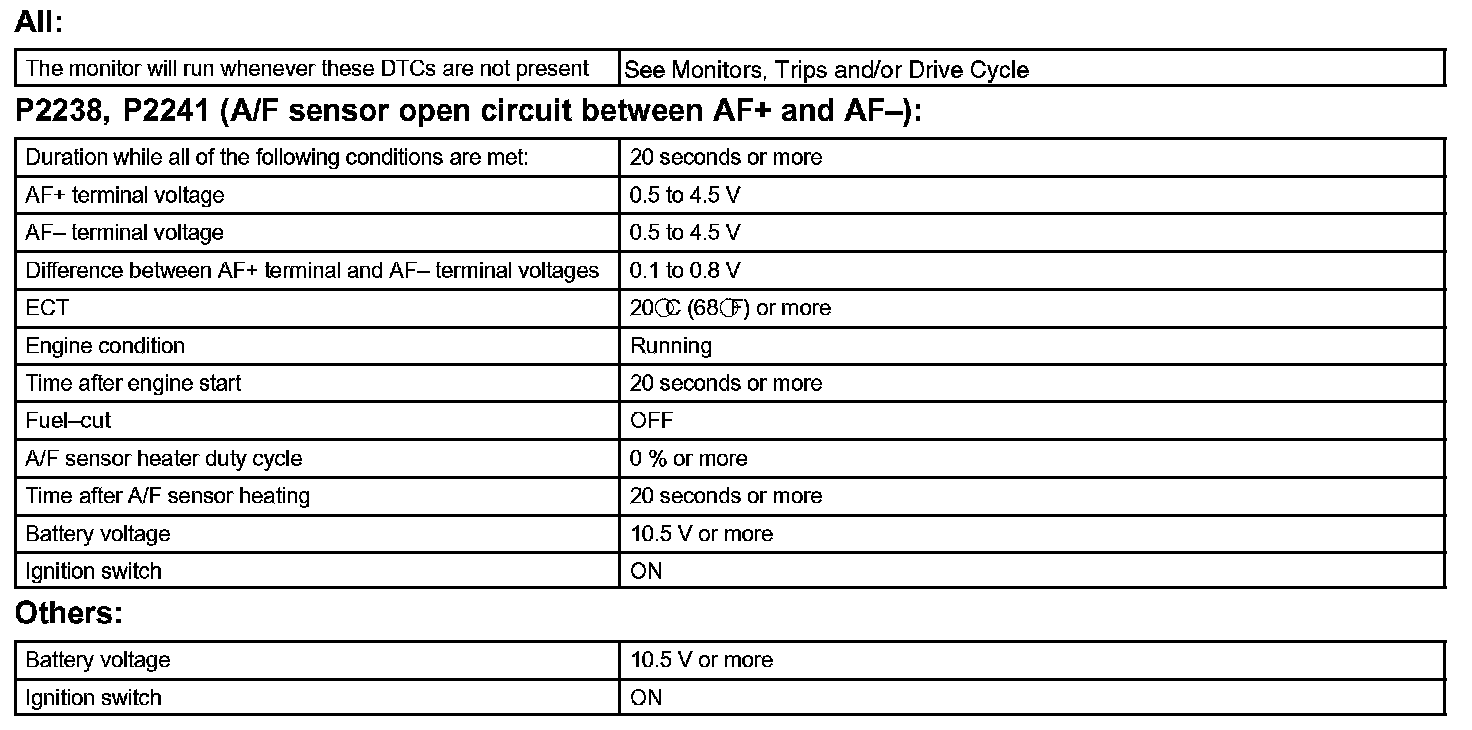 All:

| The monitor will run whenever these DTCs are not present | See Monitors, Trips and/or Drive Cycle |
|---|---|

P2238, P2241 (A/F sensor open circuit between AF+ and AF–):

| Duration while all of the following conditions are met: | 20 seconds or more |
|---|---|
| AF+ terminal voltage | 0.5 to 4.5 V |
| AF– terminal voltage | 0.5 to 4.5 V |
| Difference between AF+ terminal and AF– terminal voltages | 0.1 to 0.8 V |
| ECT | 20°C (68°F) or more |
| Engine condition | Running |
| Time after engine start | 20 seconds or more |
| Fuel–cut | OFF |
| A/F sensor heater duty cycle | 0 % or more |
| Time after A/F sensor heating | 20 seconds or more |
| Battery voltage | 10.5 V or more |
| Ignition switch | ON |

Others:

| Battery voltage | 10.5 V or more |
|---|---|
| Ignition switch | ON |